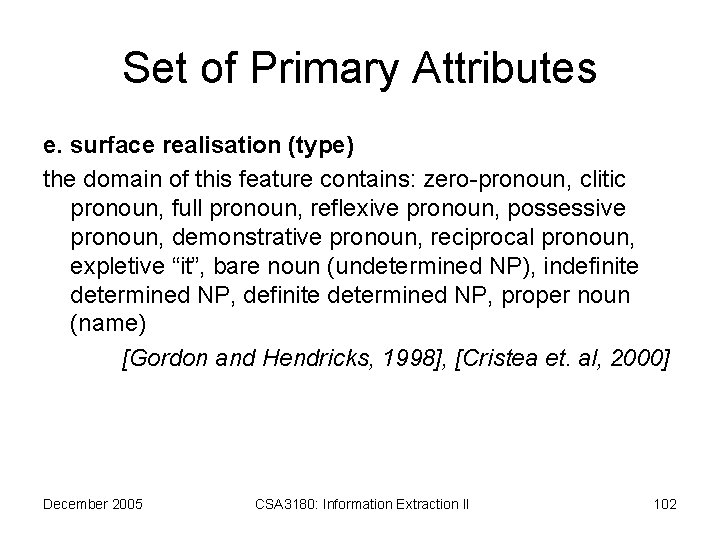 Set of Primary Attributes

e. surface realisation (type)

the domain of this feature contains: zero-pronoun, clitic pronoun, full pronoun, reflexive pronoun, possessive pronoun, demonstrative pronoun, reciprocal pronoun, expletive “it”, bare noun (undetermined NP), indefinite determined NP, definite determined NP, proper noun (name)

[Gordon and Hendricks, 1998], [Cristea et. al, 2000]

December 2005

CSA3180: Information Extraction II

102